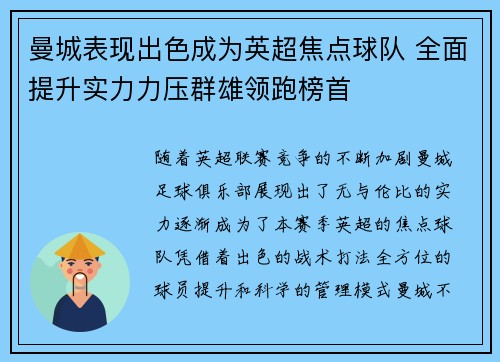 曼城表现出色成为英超焦点球队 全面提升实力力压群雄领跑榜首

随着英超联赛竞争的不断加剧曼城足球俱乐部展现出了无与伦比的实力逐渐成为了本赛季英超的焦点球队凭借着出色的战术打法全方位的球员提升和科学的管理模式曼城不